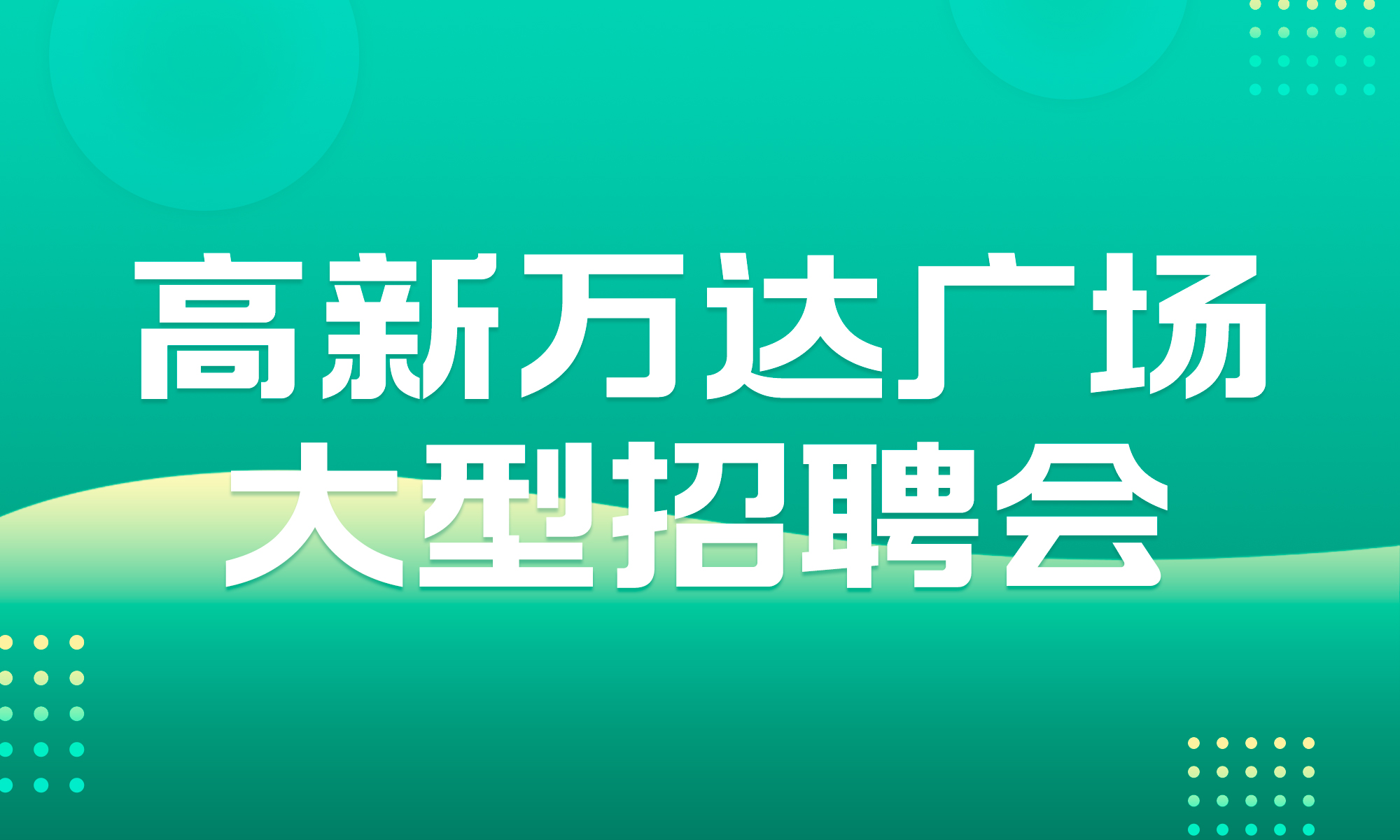 高新万达广场
大型招聘会